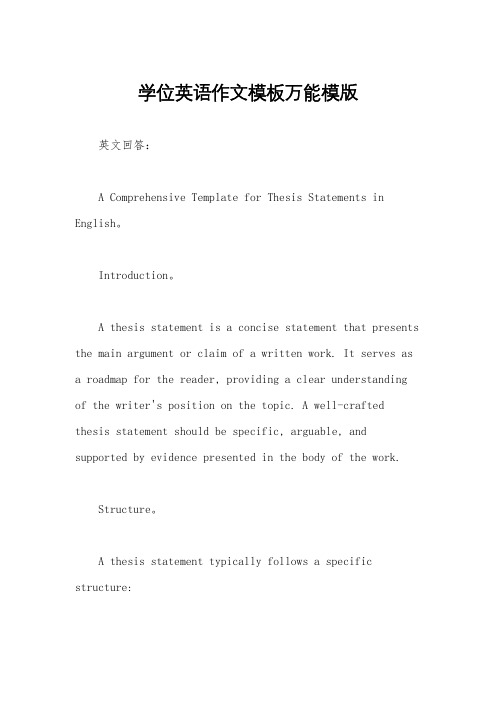 学位英语作文模板万能模版

英文回答：

A Comprehensive Template for Thesis Statements in English。

Introduction。

A thesis statement is a concise statement that presents the main argument or claim of a written work. It serves as a roadmap for the reader, providing a clear understanding of the writer's position on the topic. A well-crafted thesis statement should be specific, arguable, and supported by evidence presented in the body of the work.

Structure。

A thesis statement typically follows a specific structure: